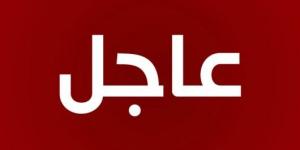 عاجل